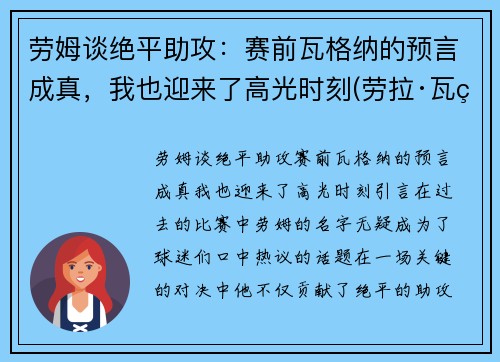 劳姆谈绝平助攻：赛前瓦格纳的预言成真，我也迎来了高光时刻(劳拉·瓦ç

劳姆谈绝平助攻赛前瓦格纳的预言成真我也迎来了高光时刻引言在过去的比赛中劳姆的名字无疑成为了球迷们口中热议的话题在一场关键的对决中他不仅贡献了绝平的助攻